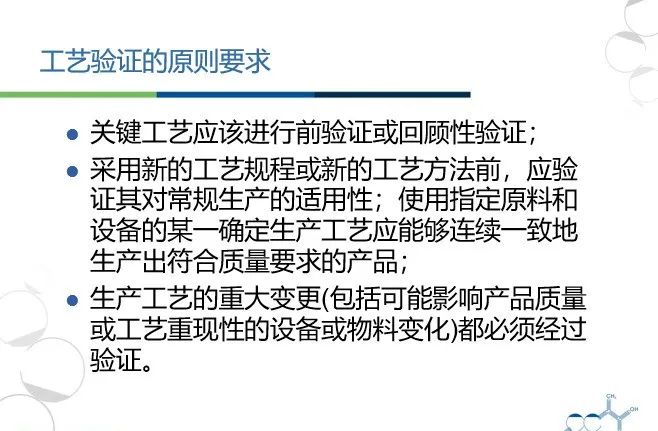 工艺验证的原则要求

• 关键工艺应该进行前验证或回顾性验证；
• 采用新的工艺规程或新的工艺方法前，应验证其对常规生产的适用性；使用指定原料和设备的某一确定生产工艺应能够连续一致地生产出符合质量要求的产品；
• 生产工艺的重大变更(包括可能影响产品质量或工艺重现性的设备或物料变化)都必须经过验证。